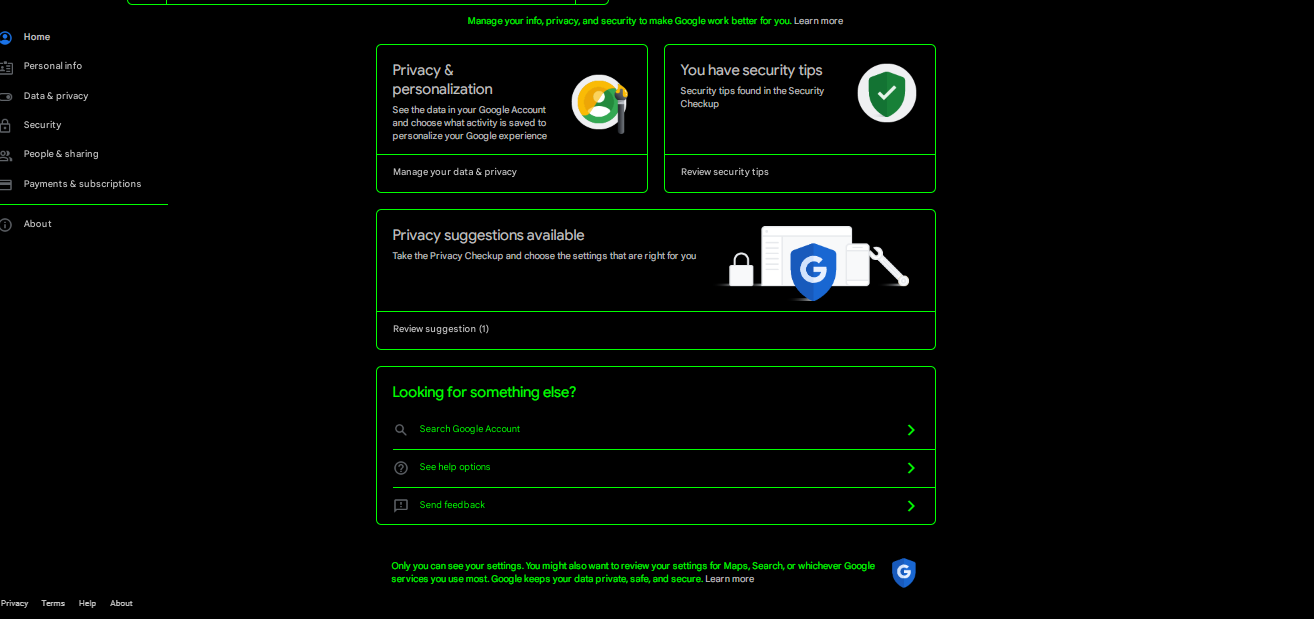 Manage your info, privacy, and security to make Google work better for you. Learn more

Home
Personal info
Data & privacy
Security
People & sharing
Payments & subscriptions
About

Privacy & personalization
See the data in your Google Account and choose what activity is saved to personalize your Google experience
Manage your data & privacy

You have security tips
Security tips found in the Security Checkup
Review security tips

Privacy suggestions available
Take the Privacy Checkup and choose the settings that are right for you
Review suggestion (1)

Looking for something else?
Search Google Account
See help options
Send feedback

Only you can see your settings. You might also want to review your settings for Maps, Search, or whichever Google services you use most. Google keeps your data private, safe, and secure. Learn more

Privacy Terms Help About